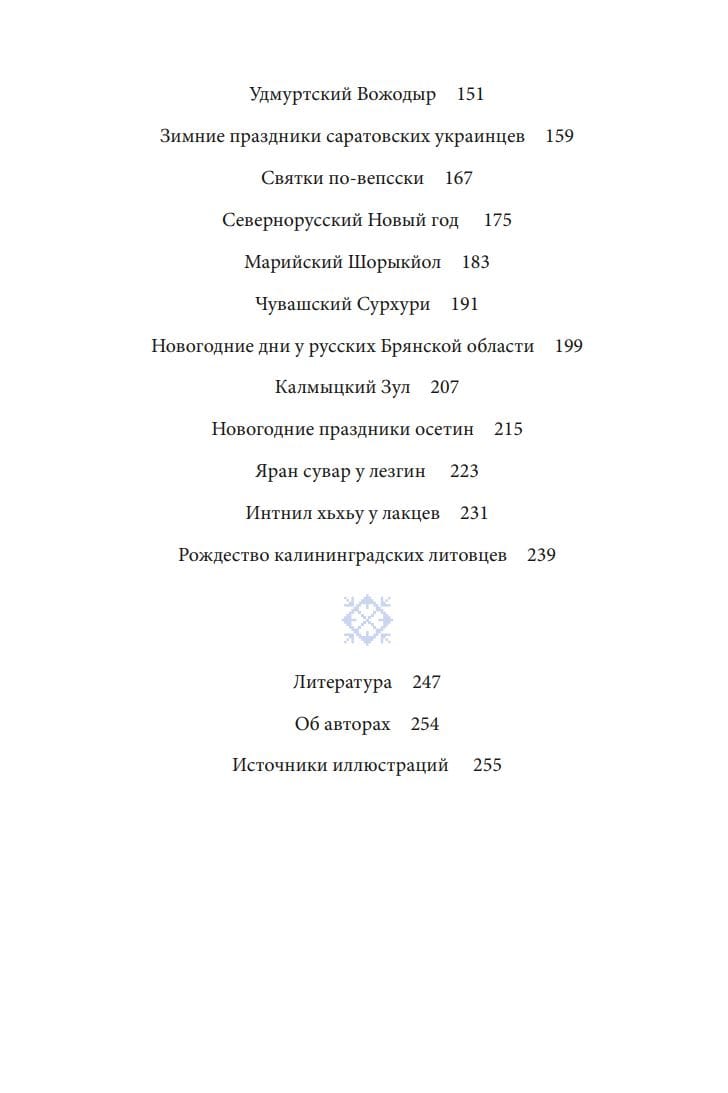 Удмуртский Вожодыр 151

Зимние праздники саратовских украинцев 159

Святки по-вепсски 167

Севернорусский Новый год 175

Марийский Шорыкйол 183

Чувашский Сурхури 191

Новогодние дни у русских Брянской области 199

Калмыцкий Зул 207

Новогодние праздники осетин 215

Яран сувар у лезгин 223

Интнил хьхьу у лакцев 231

Рождество калининградских литовцев 239

Литература 247

Об авторах 254

Источники иллюстраций 255